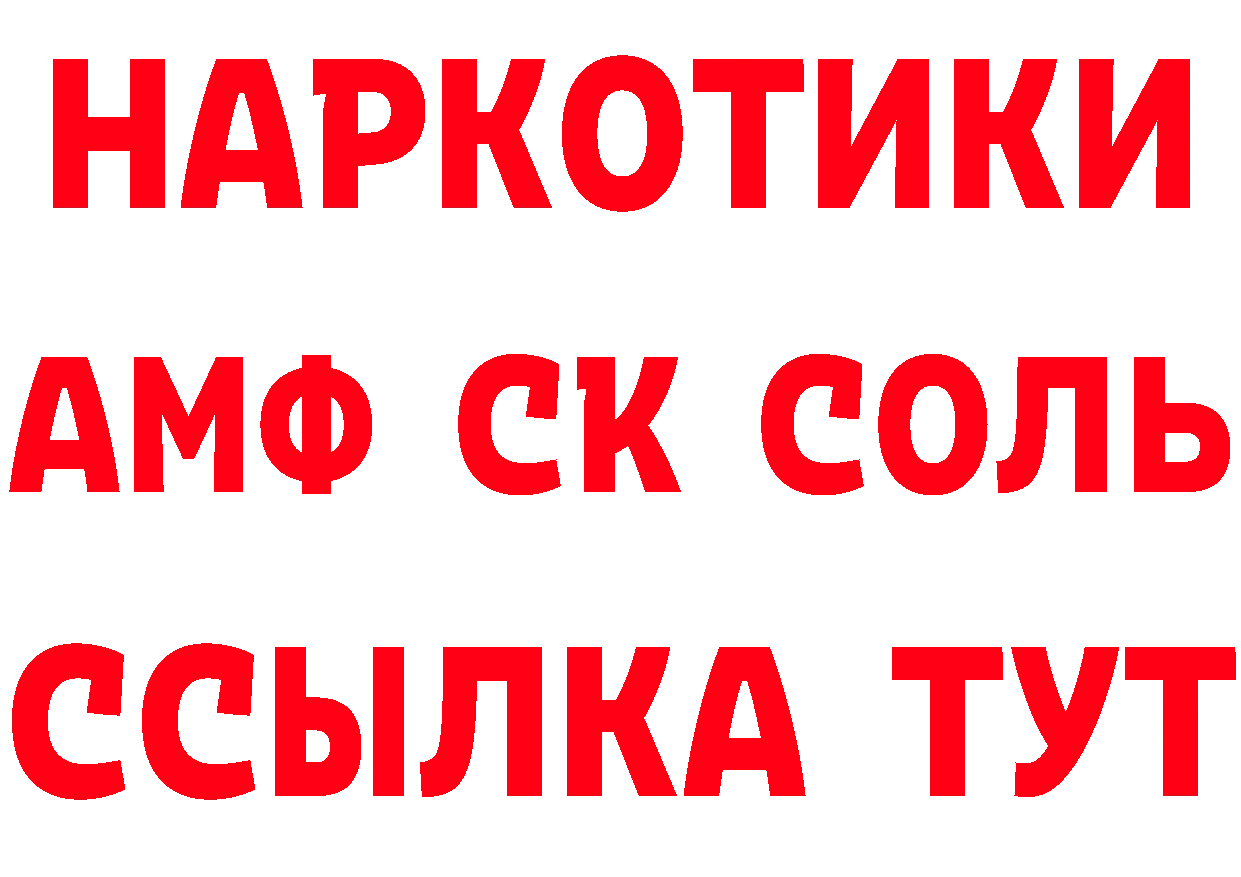 НАРКОТИКИ
АМФ СК СОЛЬ
ССЫЛКА ТУТ